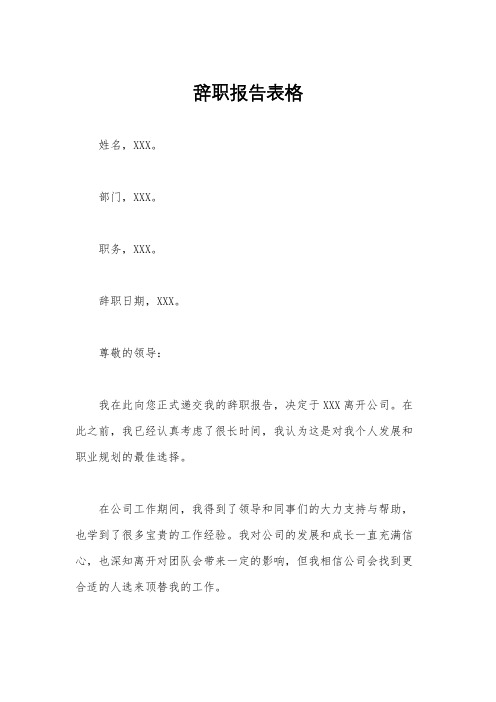 辞职报告表格

姓名，XXX。

部门，XXX。

职务，XXX。

辞职日期，XXX。

尊敬的领导：

我在此向您正式递交我的辞职报告，决定于XXX离开公司。在此之前，我已经认真考虑了很长时间，我认为这是对我个人发展和职业规划的最佳选择。

在公司工作期间，我得到了领导和同事们的大力支持与帮助，也学到了很多宝贵的工作经验。我对公司的发展和成长一直充满信心，也深知离开对团队会带来一定的影响，但我相信公司会找到更合适的人选来顶替我的工作。